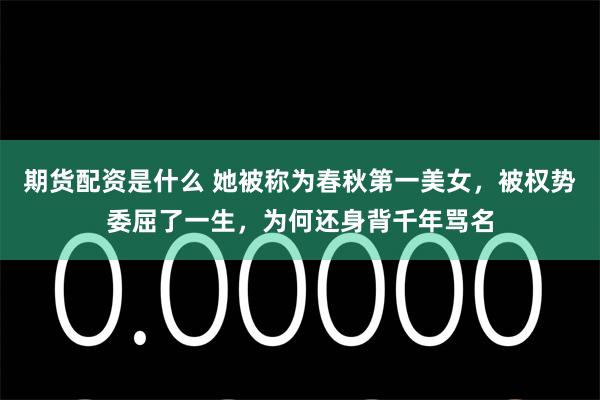 期货配资是什么 她被称为春秋第一美女，被权势委屈了一生，为何还身背千年骂名

0.00000